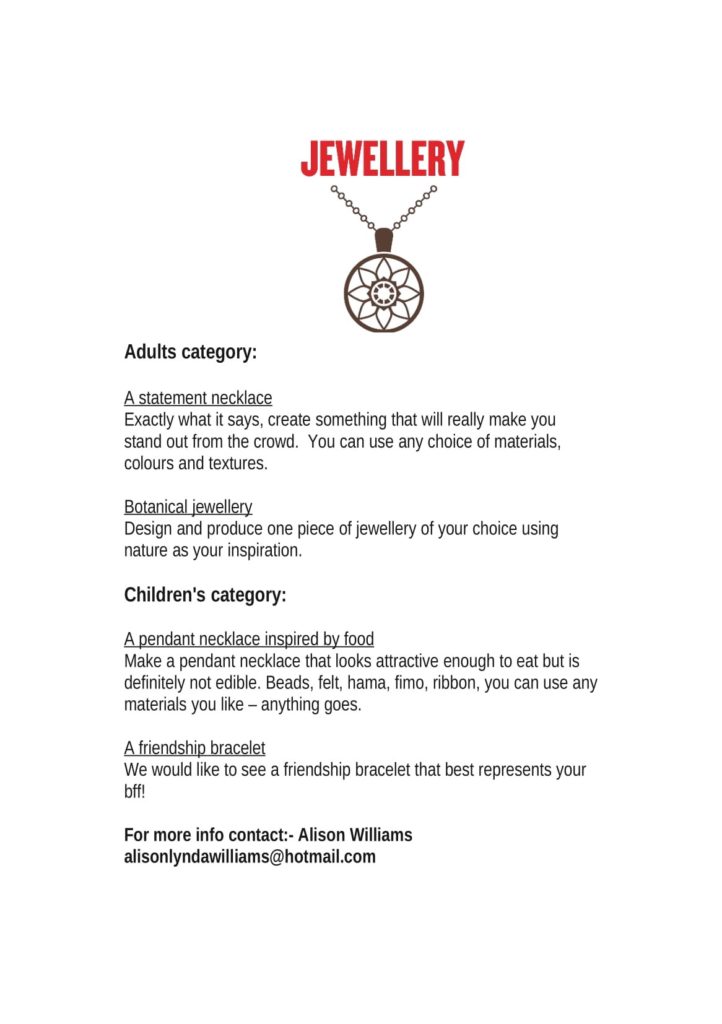 JEWELLERY

Adults category:

A statement necklace
Exactly what it says, create something that will really make you stand out from the crowd. You can use any choice of materials, colours and textures.

Botanical jewellery
Design and produce one piece of jewellery of your choice using nature as your inspiration.

Children's category:

A pendant necklace inspired by food
Make a pendant necklace that looks attractive enough to eat but is definitely not edible. Beads, felt, hama, fimo, ribbon, you can use any materials you like – anything goes.

A friendship bracelet
We would like to see a friendship bracelet that best represents your bff!

For more info contact:- Alison Williams
alisonlyndawilliams@hotmail.com